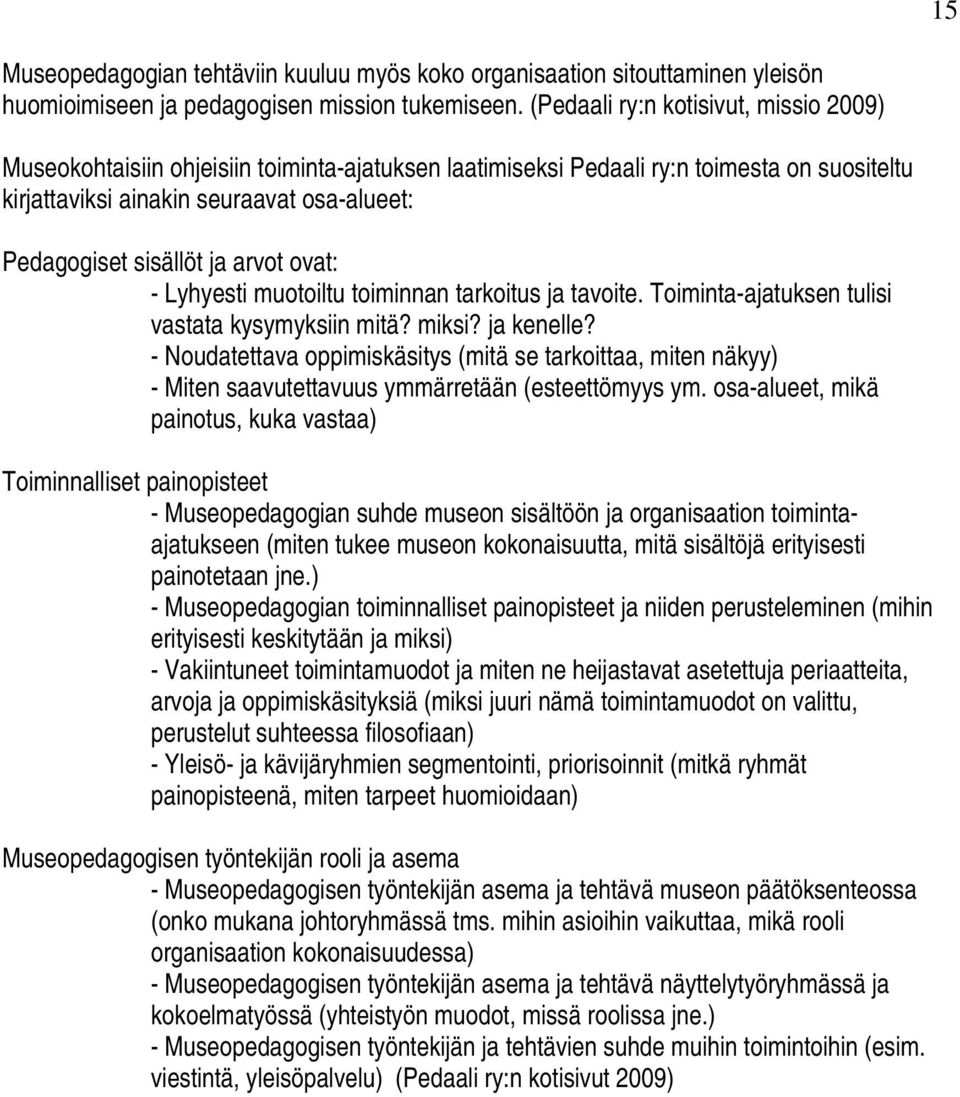 15

Museopedagogian tehtäviin kuuluu myös koko organisaation sitouttaminen yleisön huomioimiseen ja pedagogisen mission tukemiseen. (Pedaali ry:n kotisivut, missio 2009)

Museokohtaisiin ohjeisiin toiminta-ajatuksen laatimiseksi Pedaali ry:n toimesta on suositeltu kirjattaviksi ainakin seuraavat osa-alueet:

Pedagogiset sisällöt ja arvot ovat:
- Lyhyesti muotoiltu toiminnan tarkoitus ja tavoite. Toiminta-ajatuksen tulisi vastata kysymyksiin mitä? miksi? ja kenelle?
- Noudatettava oppimiskäsitys (mitä se tarkoittaa, miten näkyy)
- Miten saavutettavuus ymmärretään (esteettömyys ym. osa-alueet, mikä painotus, kuka vastaa)

Toiminnalliset painopisteet
- Museopedagogian suhde museon sisältöön ja organisaation toiminta-ajatukseen (miten tukee museon kokonaisuutta, mitä sisältöjä erityisesti painotetaan jne.)
- Museopedagogian toiminnalliset painopisteet ja niiden perusteleminen (mihin erityisesti keskitytään ja miksi)
- Vakiintuneet toimintamuodot ja miten ne heijastavat asetettuja periaatteita, arvoja ja oppimiskäsityksiä (miksi juuri nämä toimintamuodot on valittu, perustelut suhteessa filosofiaan)
- Yleisö- ja kävijäryhmien segmentointi, priorisoinnit (mitkä ryhmät painopisteenä, miten tarpeet huomioidaan)

Museopedagogisen työntekijän rooli ja asema
- Museopedagogisen työntekijän asema ja tehtävä museon päätöksenteossa (onko mukana johtoryhmässä tms. mihin asioihin vaikuttaa, mikä rooli organisaation kokonaisuudessa)
- Museopedagogisen työntekijän asema ja tehtävä näyttelytyöryhmässä ja kokoelmatyössä (yhteistyön muodot, missä roolissa jne.)
- Museopedagogisen työntekijän ja tehtävien suhde muihin toimintoihin (esim. viestintä, yleisöpalvelu) (Pedaali ry:n kotisivut 2009)